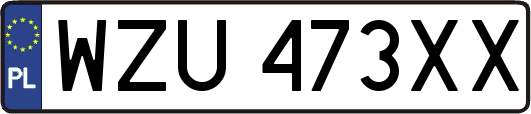 PL
WZU 473XX